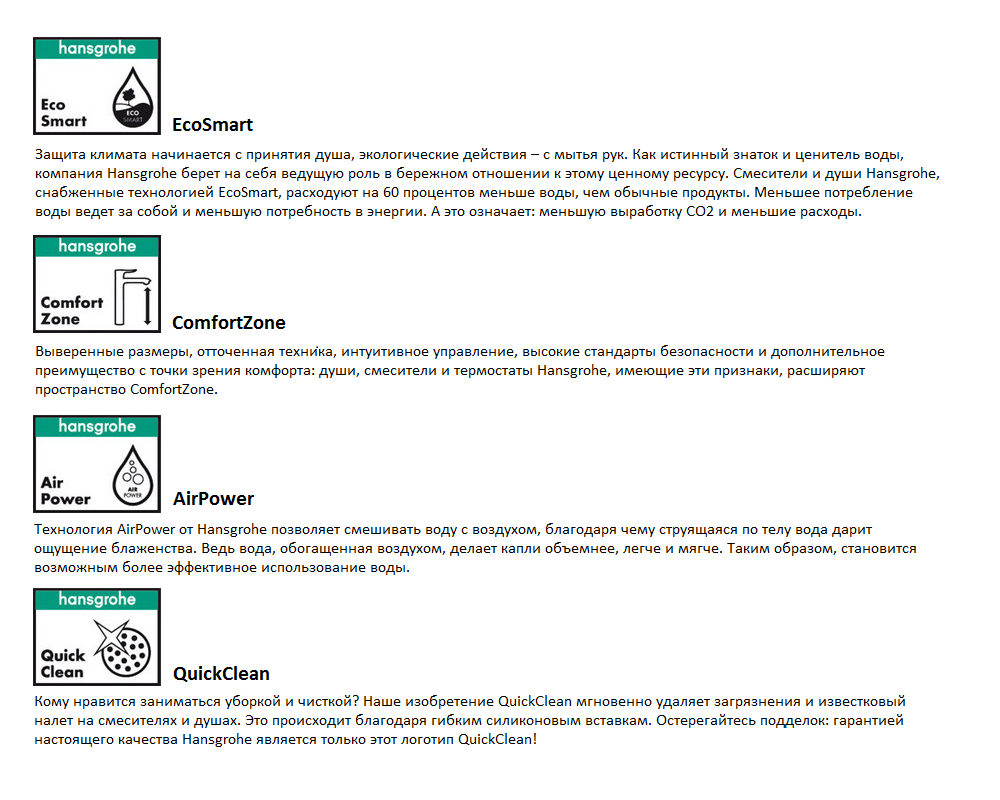 hansgrohe

Eco Smart

ECO SMART

EcoSmart

Защита климата начинается с принятия душа, экологические действия – с мытья рук. Как истинный знаток и ценитель воды, компания Hansgrohe берет на себя ведущую роль в бережном отношении к этому ценному ресурсу. Смесители и души Hansgrohe, снабженные технологией EcoSmart, расходуют на 60 процентов меньше воды, чем обычные продукты. Меньшее потребление воды ведет за собой и меньшую потребность в энергии. А это означает: меньшую выработку CO2 и меньшие расходы.

hansgrohe

Comfort Zone

ComfortZone

Выверенные размеры, отточенная техника, интуитивное управление, высокие стандарты безопасности и дополнительное преимущество с точки зрения комфорта: души, смесители и термостаты Hansgrohe, имеющие эти признаки, расширяют пространство ComfortZone.

hansgrohe

Air Power

AIR POWER

AirPower

Технология AirPower от Hansgrohe позволяет смешивать воду с воздухом, благодаря чему струящаяся по телу вода дарит ощущение блаженства. Ведь вода, обогащенная воздухом, делает капли объемнее, легче и мягче. Таким образом, становится возможным более эффективное использование воды.

hansgrohe

Quick Clean

QuickClean

Кому нравится заниматься уборкой и чисткой? Наше изобретение QuickClean мгновенно удаляет загрязнения и известковый налет на смесителях и душах. Это происходит благодаря гибким силиконовым вставкам. Остерегайтесь подделок: гарантией настоящего качества Hansgrohe является только этот логотип QuickClean!